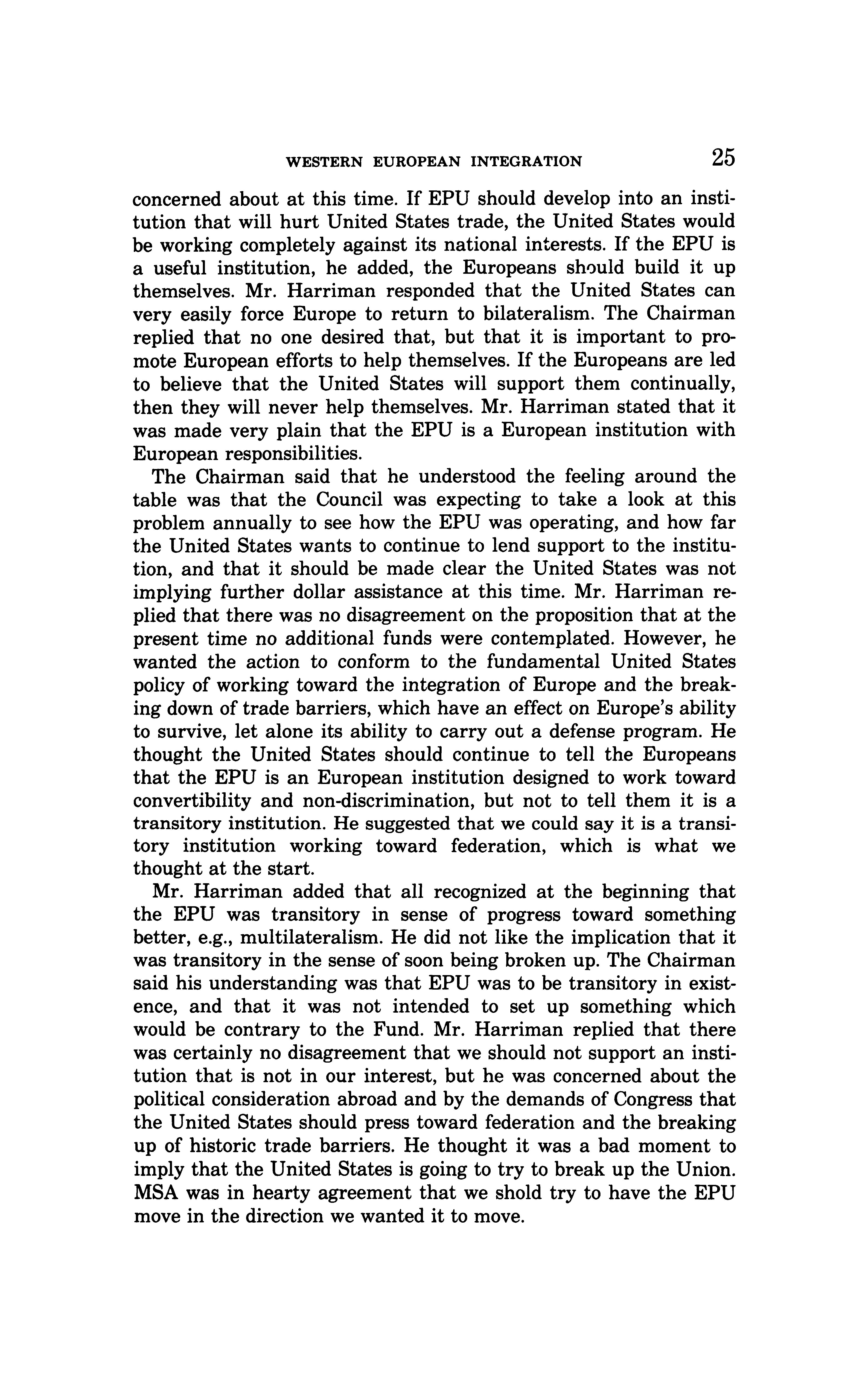 WESTERN EUROPEAN INTEGRATION 25

concerned about at this time. If EPU should develop into an institution that will hurt United States trade, the United States would be working completely against its national interests. If the EPU is a useful institution, he added, the Europeans should build it up themselves. Mr. Harriman responded that the United States can very easily force Europe to return to bilateralism. The Chairman replied that no one desired that, but that it is important to promote European efforts to help themselves. If the Europeans are led to believe that the United States will support them continually, then they will never help themselves. Mr. Harriman stated that it was made very plain that the EPU is a European institution with European responsibilities.

The Chairman said that he understood the feeling around the table was that the Council was expecting to take a look at this problem annually to see how the EPU was operating, and how far the United States wants to continue to lend support to the institution, and that it should be made clear the United States was not implying further dollar assistance at this time. Mr. Harriman replied that there was no disagreement on the proposition that at the present time no additional funds were contemplated. However, he wanted the action to conform to the fundamental United States policy of working toward the integration of Europe and the breaking down of trade barriers, which have an effect on Europe's ability to survive, let alone its ability to carry out a defense program. He thought the United States should continue to tell the Europeans that the EPU is an European institution designed to work toward convertibility and non-discrimination, but not to tell them it is a transitory institution. He suggested that we could say it is a transitory institution working toward federation, which is what we thought at the start.

Mr. Harriman added that all recognized at the beginning that the EPU was transitory in sense of progress toward something better, e.g., multilateralism. He did not like the implication that it was transitory in the sense of soon being broken up. The Chairman said his understanding was that EPU was to be transitory in existence, and that it was not intended to set up something which would be contrary to the Fund. Mr. Harriman replied that there was certainly no disagreement that we should not support an institution that is not in our interest, but he was concerned about the political consideration abroad and by the demands of Congress that the United States should press toward federation and the breaking up of historic trade barriers. He thought it was a bad moment to imply that the United States is going to try to break up the Union. MSA was in hearty agreement that we shold try to have the EPU move in the direction we wanted it to move.